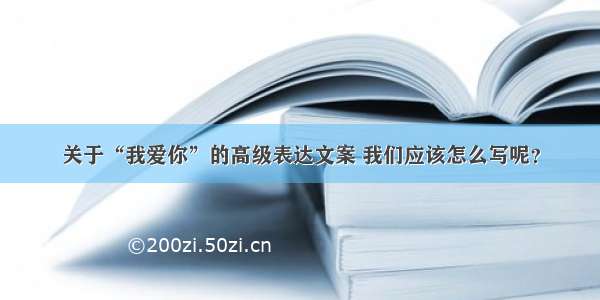 关于“我爱你”的高级表达文案 我们应该怎么写呢？

©200zi.50zi.cn